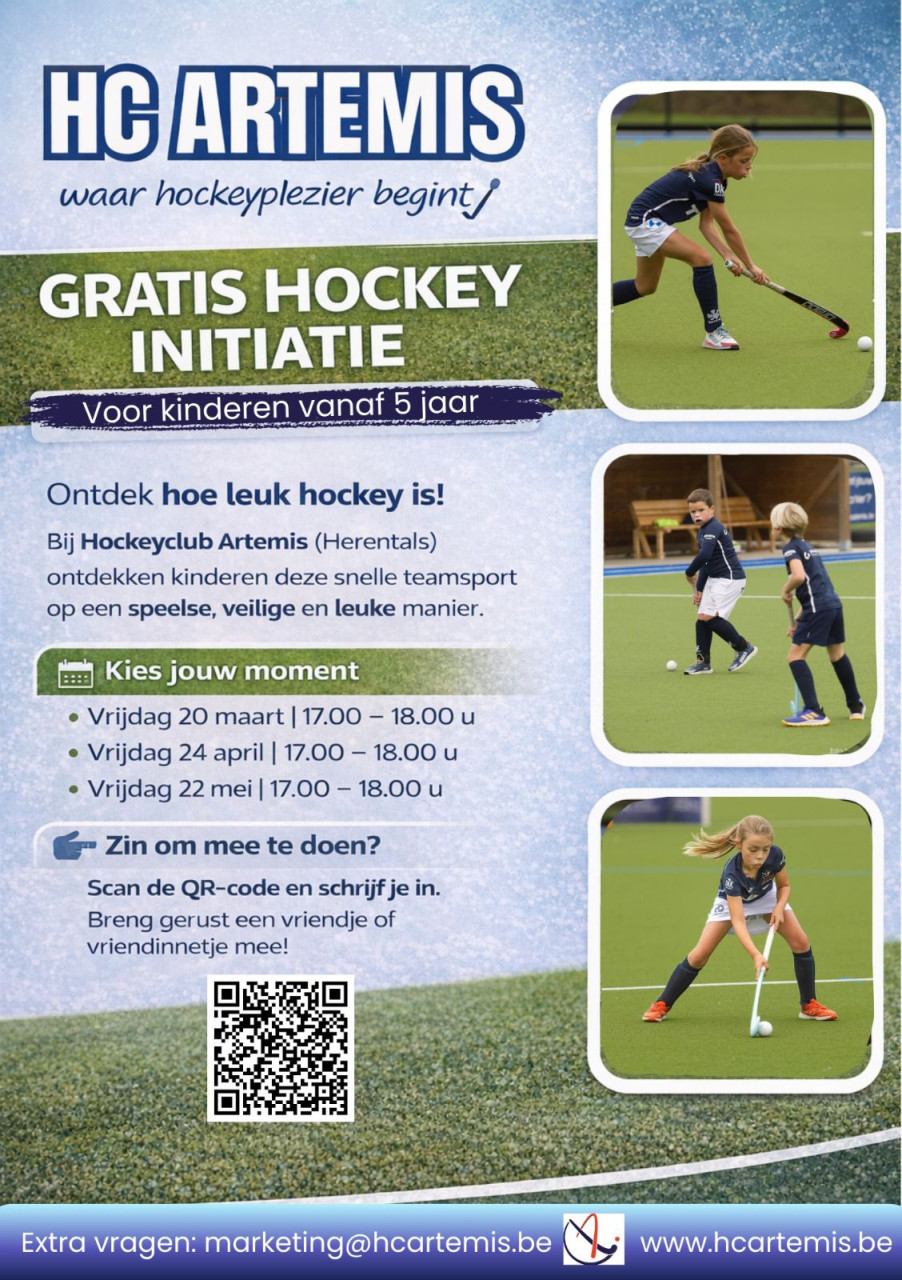 HC ARTEMIS
waar hockeyplezier begint

GRATIS HOCKEY INITIATIE
Voor kinderen vanaf 5 jaar

Ontdek hoe leuk hockey is!
Bij Hockeyclub Artemis (Herentals) ontdekken kinderen deze snelle teamsport op een speelse, veilige en leuke manier.

Kies jouw moment
• Vrijdag 20 maart | 17.00 – 18.00 u
• Vrijdag 24 april | 17.00 – 18.00 u
• Vrijdag 22 mei | 17.00 – 18.00 u

Zin om mee te doen?
Scan de QR-code en schrijf je in.
Breng gerust een vriendje of vriendinnetje mee!

Extra vragen: marketing@hcartemis.be www.hcartemis.be